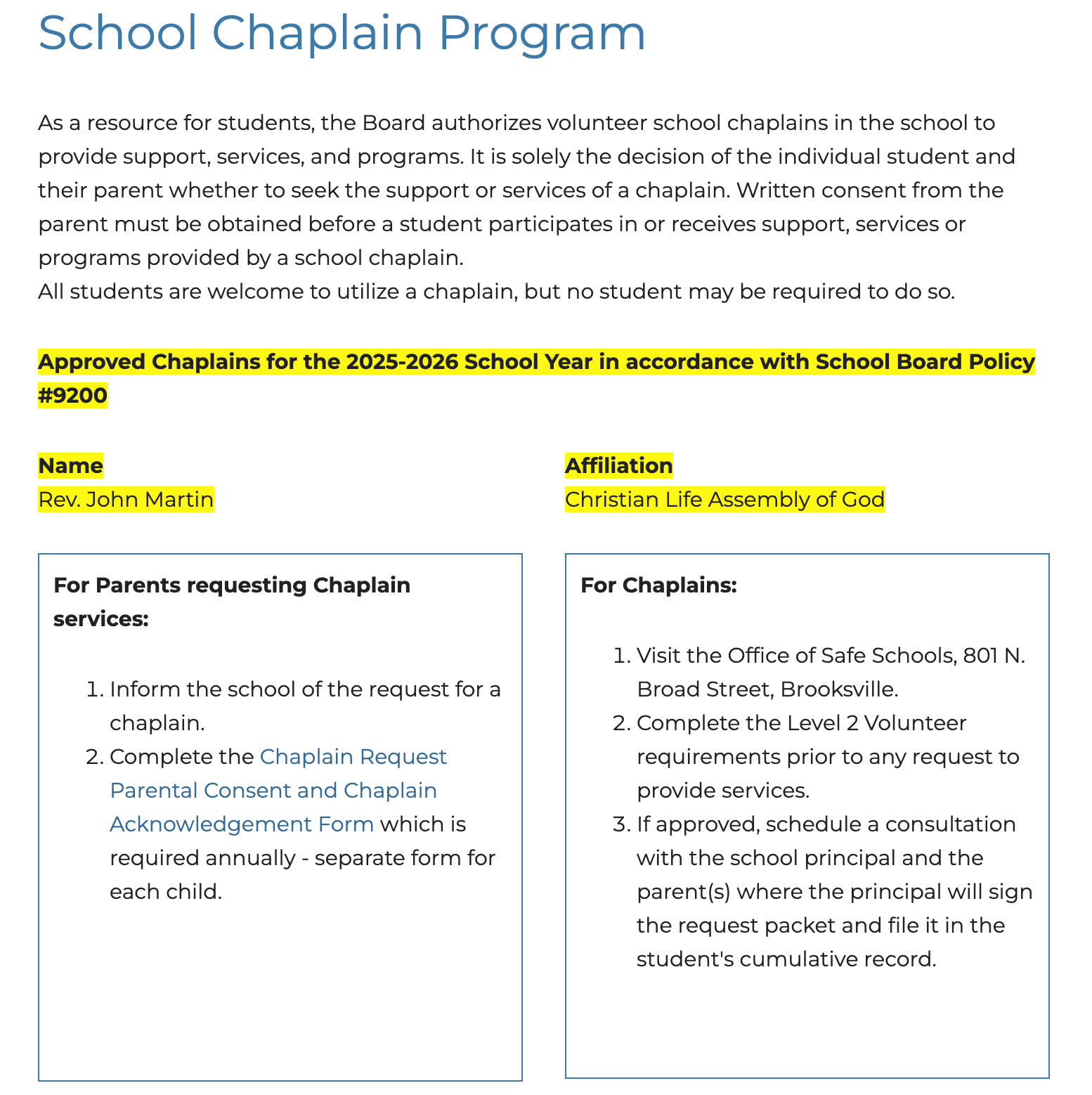 School Chaplain Program

As a resource for students, the Board authorizes volunteer school chaplains in the school to provide support, services, and programs. It is solely the decision of the individual student and their parent whether to seek the support or services of a chaplain. Written consent from the parent must be obtained before a student participates in or receives support, services or programs provided by a school chaplain.
All students are welcome to utilize a chaplain, but no student may be required to do so.

Approved Chaplains for the 2025-2026 School Year in accordance with School Board Policy #9200

| Name | Affiliation |
|---|---|
| Rev. John Martin | Christian Life Assembly of God |

For Parents requesting Chaplain services:

1. Inform the school of the request for a chaplain.
2. Complete the Chaplain Request Parental Consent and Chaplain Acknowledgement Form which is required annually - separate form for each child.

For Chaplains:

1. Visit the Office of Safe Schools, 801 N. Broad Street, Brooksville.
2. Complete the Level 2 Volunteer requirements prior to any request to provide services.
3. If approved, schedule a consultation with the school principal and the parent(s) where the principal will sign the request packet and file it in the student's cumulative record.